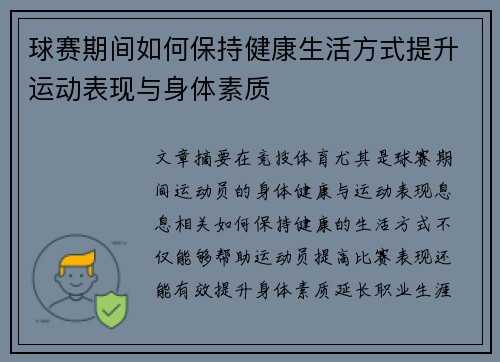 球赛期间如何保持健康生活方式提升运动表现与身体素质

文章摘要在竞技体育尤其是球赛期间运动员的身体健康与运动表现息息相关如何保持健康的生活方式不仅能够帮助运动员提高比赛表现还能有效提升身体素质延长职业生涯